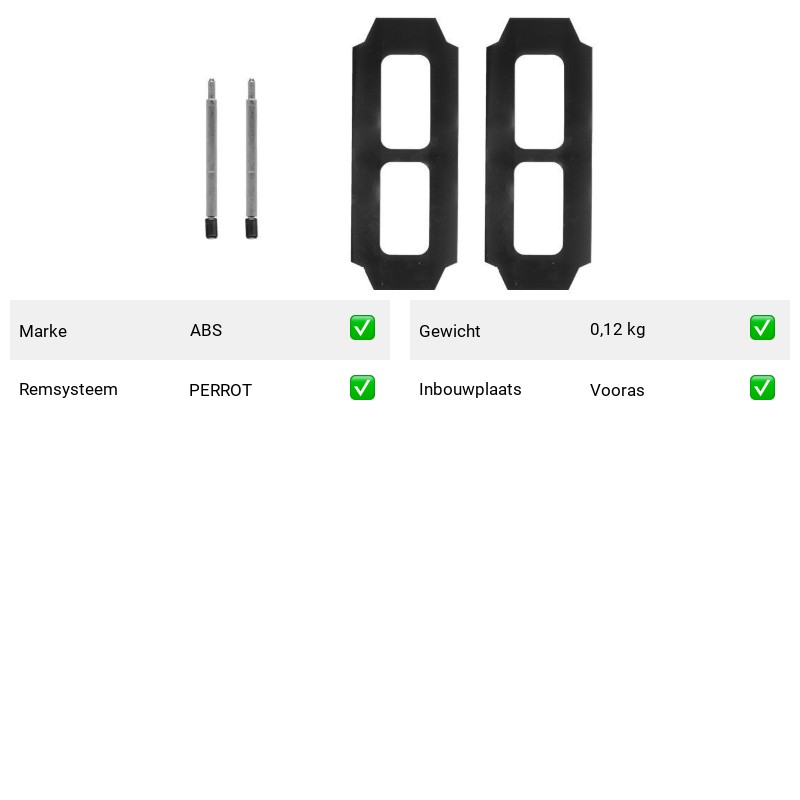 Marke ABS ✅

Remsysteem PERROT ✅

Gewicht 0,12 kg ✅

Inbouwplaats Vooras ✅